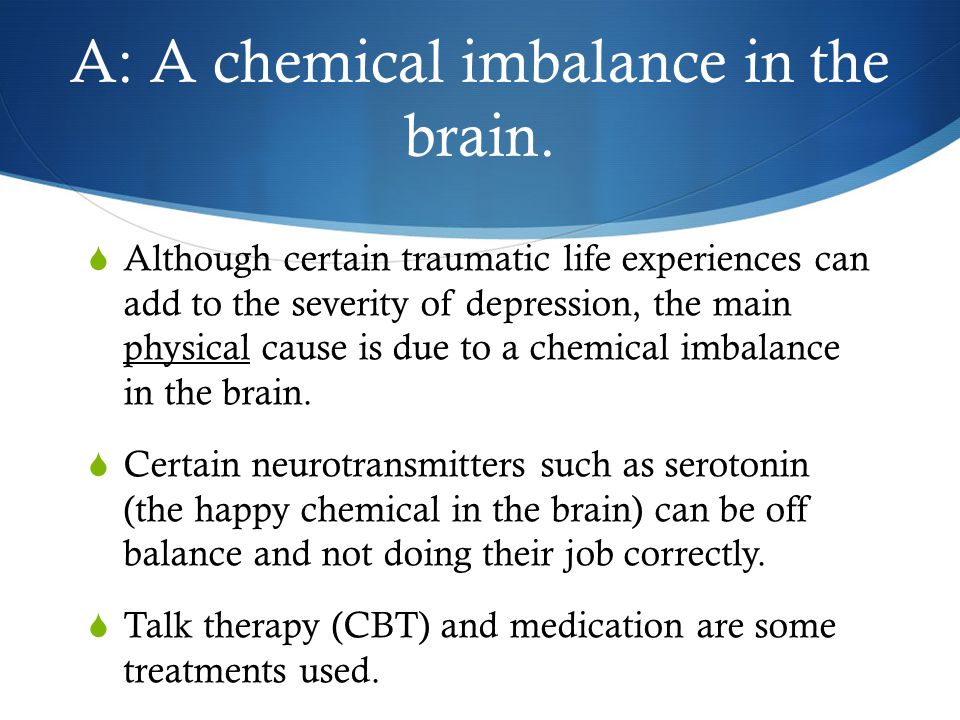 A: A chemical imbalance in the brain.

Although certain traumatic life experiences can add to the severity of depression, the main physical cause is due to a chemical imbalance in the brain.

Certain neurotransmitters such as serotonin (the happy chemical in the brain) can be off balance and not doing their job correctly.

Talk therapy (CBT) and medication are some treatments used.